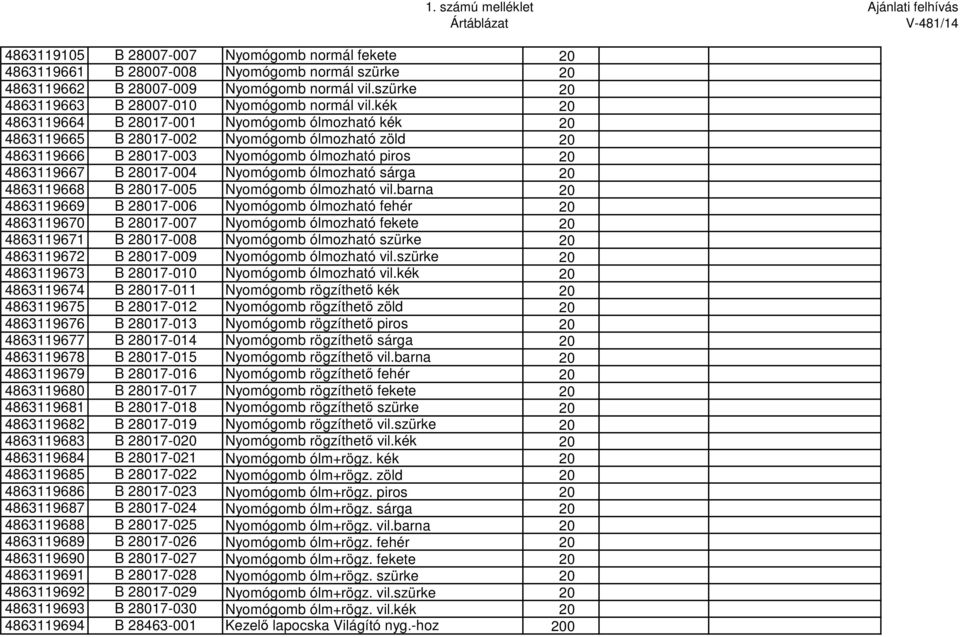 1. számú melléklet
Ártáblázat

Ajánlati felhívás
V-481/14

| | | | | | |
|---|---|---|---|---|---|
| 4863119105 | B 28007-007 | Nyomógomb normál fekete | 20 | | |
| 4863119661 | B 28007-008 | Nyomógomb normál szürke | 20 | | |
| 4863119662 | B 28007-009 | Nyomógomb normál vil.szürke | 20 | | |
| 4863119663 | B 28007-010 | Nyomógomb normál vil.kék | 20 | | |
| 4863119664 | B 28017-001 | Nyomógomb ólmozható kék | 20 | | |
| 4863119665 | B 28017-002 | Nyomógomb ólmozható zöld | 20 | | |
| 4863119666 | B 28017-003 | Nyomógomb ólmozható piros | 20 | | |
| 4863119667 | B 28017-004 | Nyomógomb ólmozható sárga | 20 | | |
| 4863119668 | B 28017-005 | Nyomógomb ólmozható vil.barna | 20 | | |
| 4863119669 | B 28017-006 | Nyomógomb ólmozható fehér | 20 | | |
| 4863119670 | B 28017-007 | Nyomógomb ólmozható fekete | 20 | | |
| 4863119671 | B 28017-008 | Nyomógomb ólmozható szürke | 20 | | |
| 4863119672 | B 28017-009 | Nyomógomb ólmozható vil.szürke | 20 | | |
| 4863119673 | B 28017-010 | Nyomógomb ólmozható vil.kék | 20 | | |
| 4863119674 | B 28017-011 | Nyomógomb rögzíthető kék | 20 | | |
| 4863119675 | B 28017-012 | Nyomógomb rögzíthető zöld | 20 | | |
| 4863119676 | B 28017-013 | Nyomógomb rögzíthető piros | 20 | | |
| 4863119677 | B 28017-014 | Nyomógomb rögzíthető sárga | 20 | | |
| 4863119678 | B 28017-015 | Nyomógomb rögzíthető vil.barna | 20 | | |
| 4863119679 | B 28017-016 | Nyomógomb rögzíthető fehér | 20 | | |
| 4863119680 | B 28017-017 | Nyomógomb rögzíthető fekete | 20 | | |
| 4863119681 | B 28017-018 | Nyomógomb rögzíthető szürke | 20 | | |
| 4863119682 | B 28017-019 | Nyomógomb rögzíthető vil.szürke | 20 | | |
| 4863119683 | B 28017-020 | Nyomógomb rögzíthető vil.kék | 20 | | |
| 4863119684 | B 28017-021 | Nyomógomb ólm+rögz. kék | 20 | | |
| 4863119685 | B 28017-022 | Nyomógomb ólm+rögz. zöld | 20 | | |
| 4863119686 | B 28017-023 | Nyomógomb ólm+rögz. piros | 20 | | |
| 4863119687 | B 28017-024 | Nyomógomb ólm+rögz. sárga | 20 | | |
| 4863119688 | B 28017-025 | Nyomógomb ólm+rögz. vil.barna | 20 | | |
| 4863119689 | B 28017-026 | Nyomógomb ólm+rögz. fehér | 20 | | |
| 4863119690 | B 28017-027 | Nyomógomb ólm+rögz. fekete | 20 | | |
| 4863119691 | B 28017-028 | Nyomógomb ólm+rögz. szürke | 20 | | |
| 4863119692 | B 28017-029 | Nyomógomb ólm+rögz. vil.szürke | 20 | | |
| 4863119693 | B 28017-030 | Nyomógomb ólm+rögz. vil.kék | 20 | | |
| 4863119694 | B 28463-001 | Kezelő lapocska Világító nyg.-hoz | 200 | | |